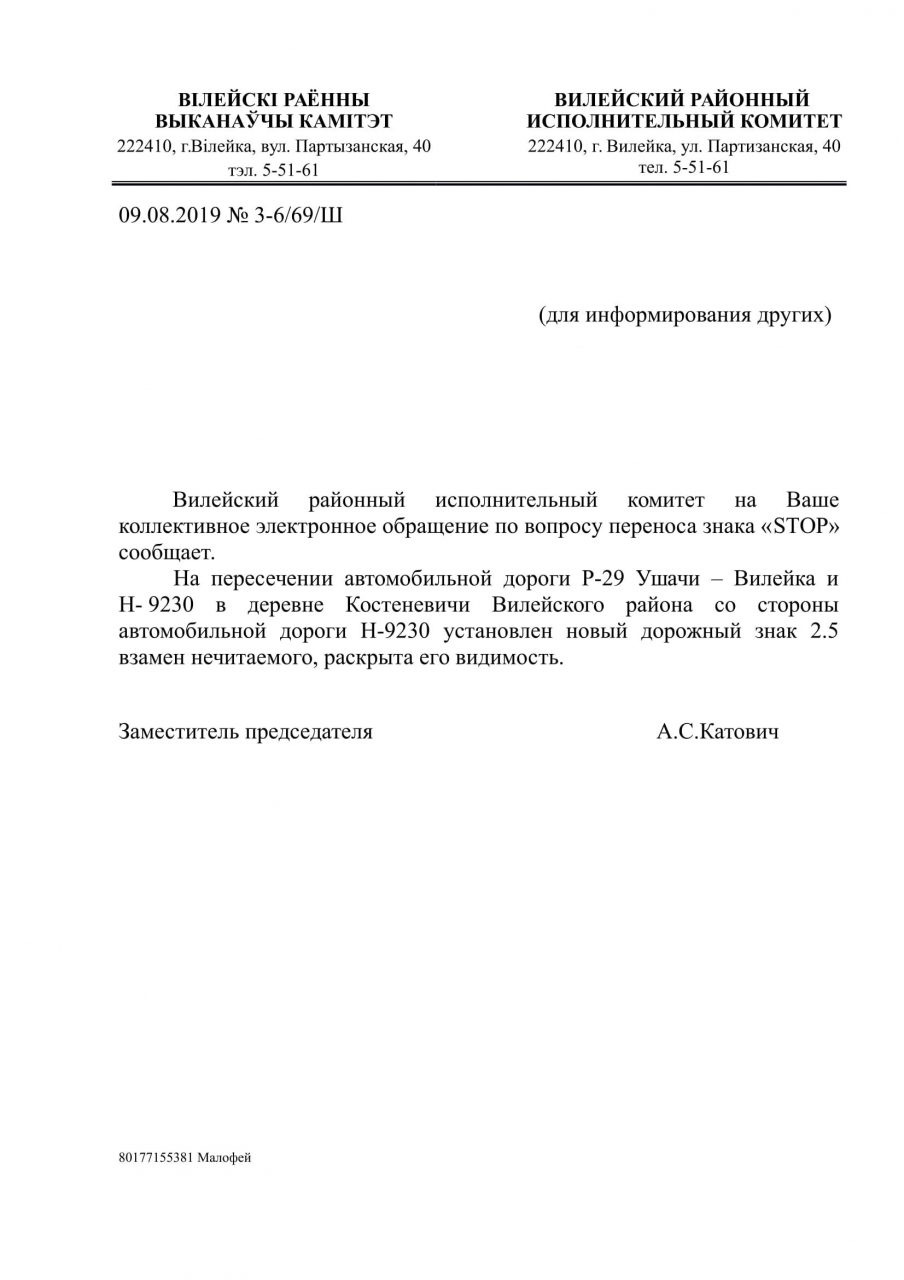 ВІЛЕЙСКІ РАЁННЫ ВЫКАНАЎЧЫ КАМІТЭТ
222410, г.Вілейка, вул. Партызанская, 40
тэл. 5-51-61

ВИЛЕЙСКИЙ РАЙОННЫЙ ИСПОЛНИТЕЛЬНЫЙ КОМИТЕТ
222410, г. Вилейка, ул. Партизанская, 40
тел. 5-51-61

09.08.2019 № 3-6/69/Ш

(для информирования других)

Вилейский районный исполнительный комитет на Ваше коллективное электронное обращение по вопросу переноса знака «STOP» сообщает.

На пересечении автомобильной дороги Р-29 Ушачи – Вилейка и Н- 9230 в деревне Костеневичи Вилейского района со стороны автомобильной дороги Н-9230 установлен новый дорожный знак 2.5 взамен нечитаемого, раскрыта его видимость.

Заместитель председателя А.С.Катович

80177155381 Малофей